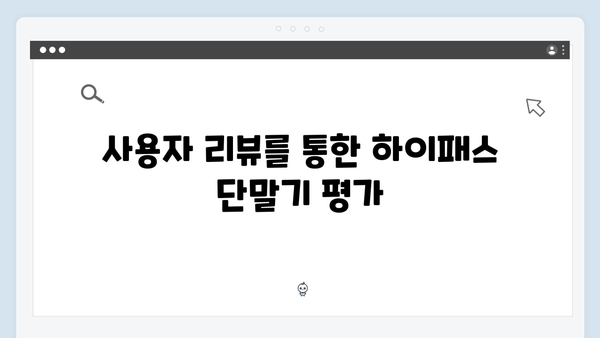 사용자 리뷰를 통한 하이패스 단말기 평가